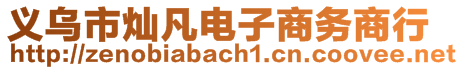 义乌市灿凡电子商务商行
http://zenobiabach1.cn.coovee.net